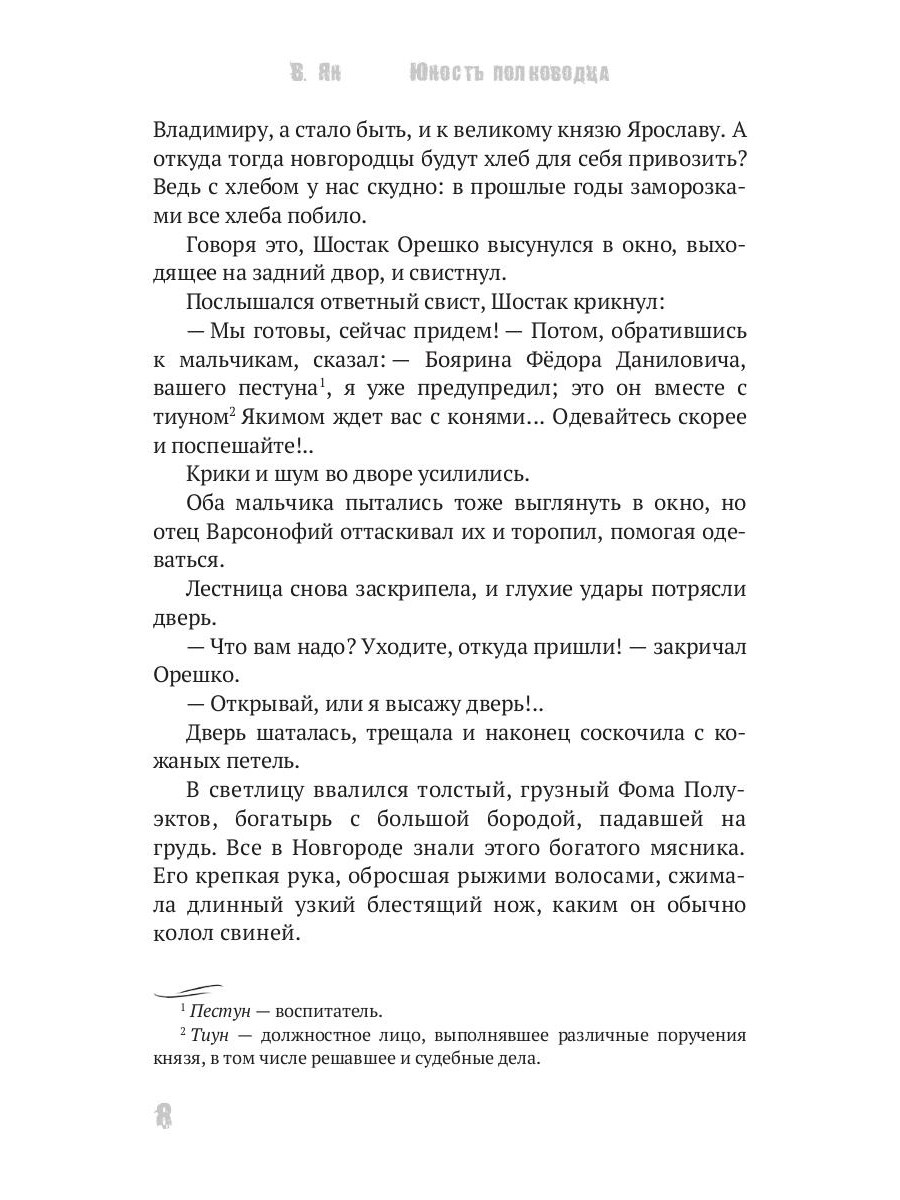 В. Ян Юность полководца

Владимиру, а стало быть, и к великому князю Ярославу. А откуда тогда новгородцы будут хлеб для себя привозить? Ведь с хлебом у нас скудно: в прошлые годы заморозками все хлеба побило.

Говоря это, Шостак Орешко высунулся в окно, выходящее на задний двор, и свистнул.

Послышался ответный свист, Шостак крикнул:

— Мы готовы, сейчас придем! — Потом, обратившись к мальчикам, сказал: — Боярина Фёдора Даниловича, вашего пестуна$^1$, я уже предупредил; это он вместе с тиуном$^2$ Якимом ждет вас с конями... Одевайтесь скорее и поспешайте!..

Крики и шум во дворе усилились.

Оба мальчика пытались тоже выглянуть в окно, но отец Варсонофий оттаскивал их и торопил, помогая одеваться.

Лестница снова заскрипела, и глухие удары потрясли дверь.

— Что вам надо? Уходите, откуда пришли! — закричал Орешко.

— Открывай, или я высажу дверь!..

Дверь шаталась, трещала и наконец соскочила с кожаных петель.

В светлицу ввалился толстый, грузный Фома Полуэктов, богатырь с большой бородой, падавшей на грудь. Все в Новгороде знали этого богатого мясника. Его крепкая рука, обросшая рыжими волосами, сжимала длинный узкий блестящий нож, каким он обычно колол свиней.

$^1$ Пестун — воспитатель.

$^2$ Тиун — должностное лицо, выполнявшее различные поручения князя, в том числе решавшее и судебные дела.

8